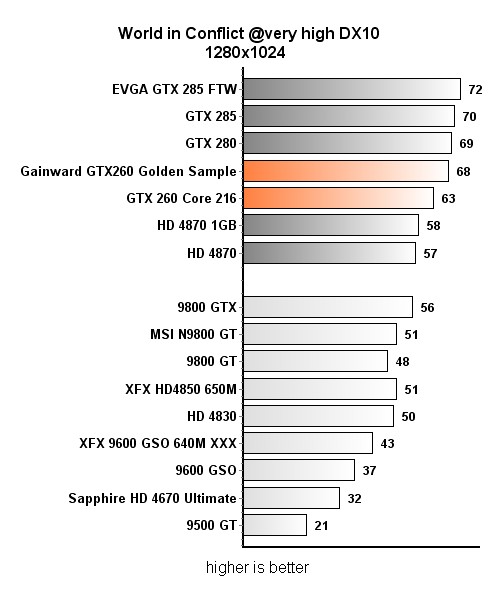 World in Conflict @very high DX10
1280x1024

EVGA GTX 285 FTW 72
GTX 285 70
GTX 280 69
Gainward GTX260 Golden Sample 68
GTX 260 Core 216 63
HD 4870 1GB 58
HD 4870 57

9800 GTX 56
MSI N9800 GT 51
9800 GT 48
XFX HD4850 650M 51
HD 4830 50
XFX 9600 GSO 640M XXX 43
9600 GSO 37
Sapphire HD 4670 Ultimate 32
9500 GT 21

higher is better